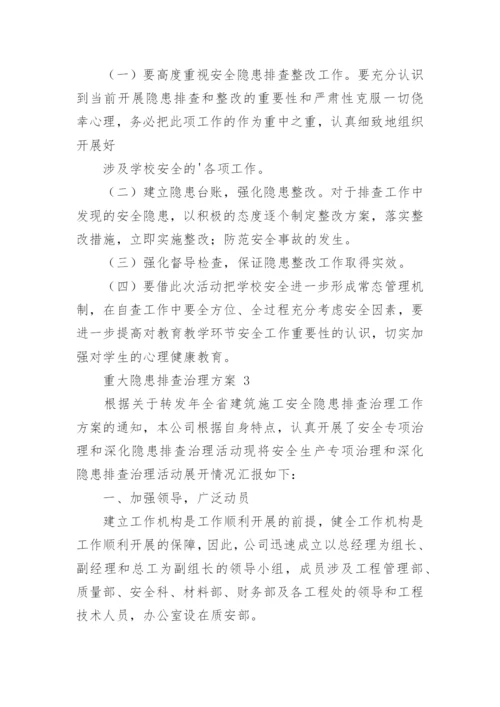 （一）要高度重视安全隐患排查整改工作。要充分认识到当前开展隐患排查和整改的重要性和严肃性克服一切侥幸心理，务必把此项工作的作为重中之重，认真细致地组织开展好

涉及学校安全的'各项工作。

（二）建立隐患台账，强化隐患整改。对于排查工作中发现的安全隐患，以积极的态度逐个制定整改方案，落实整改措施，立即实施整改；防范安全事故的发生。

（三）强化督导检查，保证隐患整改工作取得实效。

（四）要借此次活动把学校安全进一步形成常态管理机制，在自查工作中要全方位、全过程充分考虑安全因素，要进一步提高对教育教学环节安全工作重要性的认识，切实加强对学生的心理健康教育。

重大隐患排查治理方案 3

根据关于转发年全省建筑施工安全隐患排查治理工作方案的通知，本公司根据自身特点，认真开展了安全专项治理和深化隐患排查治理活动现将安全生产专项治理和深化隐患排查治理活动展开情况汇报如下：

一、加强领导，广泛动员

建立工作机构是工作顺利开展的前提，健全工作机构是工作顺利开展的保障，因此，公司迅速成立以总经理为组长、副经理和总工为副组长的领导小组，成员涉及工程管理部、质量部、安全科、材料部、财务部及各工程处的领导和工程技术人员，办公室设在质安部。